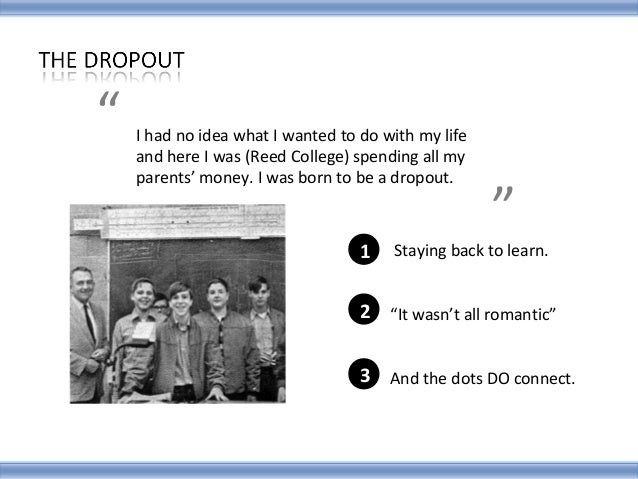 THE DROPOUT

"

I had no idea what I wanted to do with my life and here I was (Reed College) spending all my parents' money. I was born to be a dropout.

"

1 Staying back to learn.

2 "It wasn't all romantic"

3 And the dots DO connect.